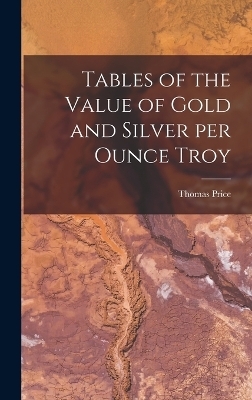 Tables of the Value of Gold and Silver per Ounce Troy

Thomas Price